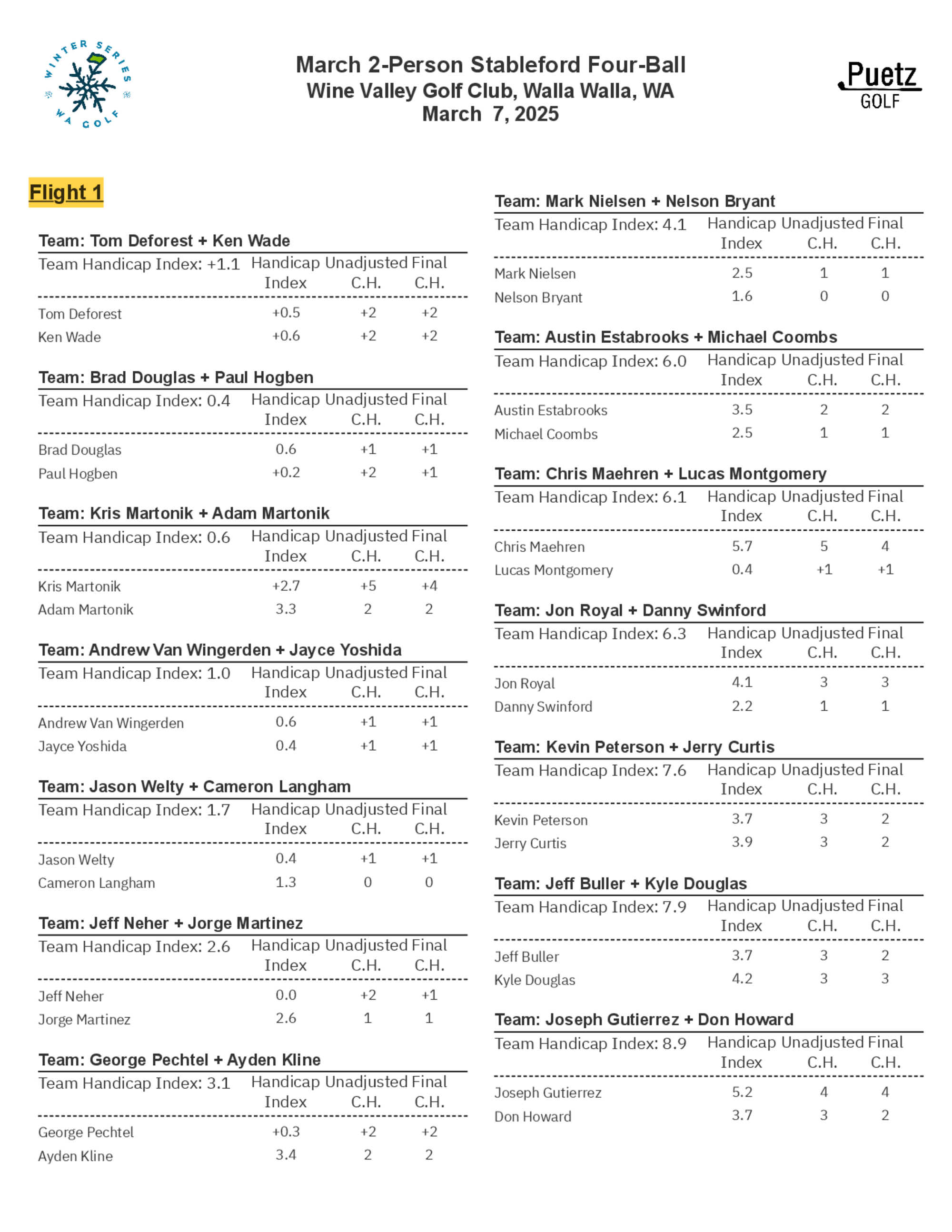 WINTER SERIES WA GOLF

March 2-Person Stableford Four-Ball
Wine Valley Golf Club, Walla Walla, WA
March 7, 2025

Puetz GOLF

Flight 1

Team: Tom Deforest + Ken Wade

| Team Handicap Index: +1.1 | Handicap Index | Unadjusted C.H. | Final C.H. |
|---|---|---|---|
| Tom Deforest | +0.5 | +2 | +2 |
| Ken Wade | +0.6 | +2 | +2 |

Team: Brad Douglas + Paul Hogben

| Team Handicap Index: 0.4 | Handicap Index | Unadjusted C.H. | Final C.H. |
|---|---|---|---|
| Brad Douglas | 0.6 | +1 | +1 |
| Paul Hogben | +0.2 | +2 | +1 |

Team: Kris Martonik + Adam Martonik

| Team Handicap Index: 0.6 | Handicap Index | Unadjusted C.H. | Final C.H. |
|---|---|---|---|
| Kris Martonik | +2.7 | +5 | +4 |
| Adam Martonik | 3.3 | 2 | 2 |

Team: Andrew Van Wingerden + Jayce Yoshida

| Team Handicap Index: 1.0 | Handicap Index | Unadjusted C.H. | Final C.H. |
|---|---|---|---|
| Andrew Van Wingerden | 0.6 | +1 | +1 |
| Jayce Yoshida | 0.4 | +1 | +1 |

Team: Jason Welty + Cameron Langham

| Team Handicap Index: 1.7 | Handicap Index | Unadjusted C.H. | Final C.H. |
|---|---|---|---|
| Jason Welty | 0.4 | +1 | +1 |
| Cameron Langham | 1.3 | 0 | 0 |

Team: Jeff Neher + Jorge Martinez

| Team Handicap Index: 2.6 | Handicap Index | Unadjusted C.H. | Final C.H. |
|---|---|---|---|
| Jeff Neher | 0.0 | +2 | +1 |
| Jorge Martinez | 2.6 | 1 | 1 |

Team: George Pechtel + Ayden Kline

| Team Handicap Index: 3.1 | Handicap Index | Unadjusted C.H. | Final C.H. |
|---|---|---|---|
| George Pechtel | +0.3 | +2 | +2 |
| Ayden Kline | 3.4 | 2 | 2 |

Team: Mark Nielsen + Nelson Bryant

| Team Handicap Index: 4.1 | Handicap Index | Unadjusted C.H. | Final C.H. |
|---|---|---|---|
| Mark Nielsen | 2.5 | 1 | 1 |
| Nelson Bryant | 1.6 | 0 | 0 |

Team: Austin Estabrooks + Michael Coombs

| Team Handicap Index: 6.0 | Handicap Index | Unadjusted C.H. | Final C.H. |
|---|---|---|---|
| Austin Estabrooks | 3.5 | 2 | 2 |
| Michael Coombs | 2.5 | 1 | 1 |

Team: Chris Maehren + Lucas Montgomery

| Team Handicap Index: 6.1 | Handicap Index | Unadjusted C.H. | Final C.H. |
|---|---|---|---|
| Chris Maehren | 5.7 | 5 | 4 |
| Lucas Montgomery | 0.4 | +1 | +1 |

Team: Jon Royal + Danny Swinford

| Team Handicap Index: 6.3 | Handicap Index | Unadjusted C.H. | Final C.H. |
|---|---|---|---|
| Jon Royal | 4.1 | 3 | 3 |
| Danny Swinford | 2.2 | 1 | 1 |

Team: Kevin Peterson + Jerry Curtis

| Team Handicap Index: 7.6 | Handicap Index | Unadjusted C.H. | Final C.H. |
|---|---|---|---|
| Kevin Peterson | 3.7 | 3 | 2 |
| Jerry Curtis | 3.9 | 3 | 2 |

Team: Jeff Buller + Kyle Douglas

| Team Handicap Index: 7.9 | Handicap Index | Unadjusted C.H. | Final C.H. |
|---|---|---|---|
| Jeff Buller | 3.7 | 3 | 2 |
| Kyle Douglas | 4.2 | 3 | 3 |

Team: Joseph Gutierrez + Don Howard

| Team Handicap Index: 8.9 | Handicap Index | Unadjusted C.H. | Final C.H. |
|---|---|---|---|
| Joseph Gutierrez | 5.2 | 4 | 4 |
| Don Howard | 3.7 | 3 | 2 |